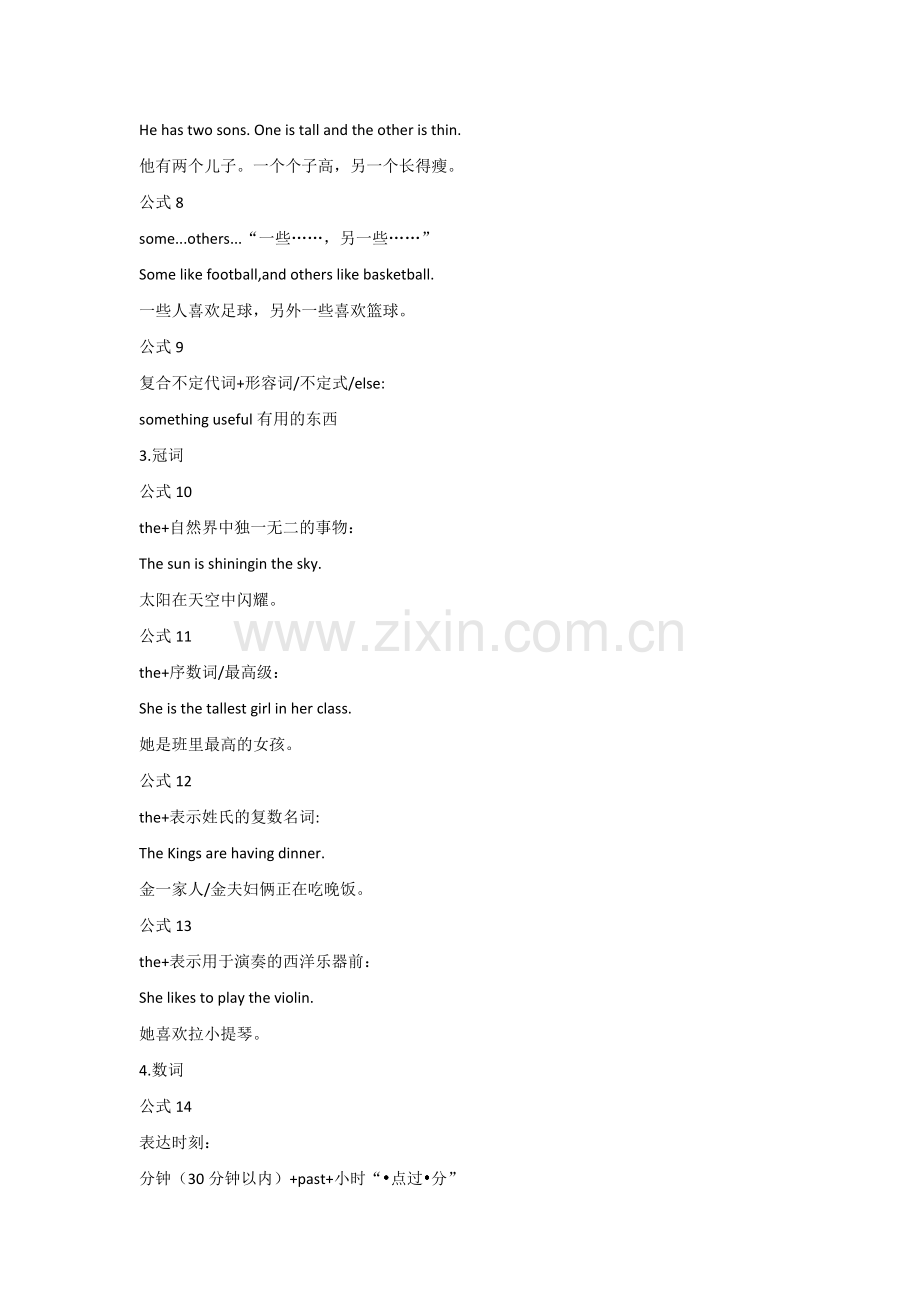 He has two sons. One is tall and the other is thin.

他有两个儿子。一个个子高，另一个长得瘦。

公式 8

some...others...“一些……，另一些……”

Some like football,and others like basketball.

一些人喜欢足球，另外一些喜欢篮球。

公式 9

复合不定代词+形容词/不定式/else:

something useful 有用的东西

3.冠词

公式 10

the+自然界中独一无二的事物：

The sun is shiningin the sky.

太阳在天空中闪耀。

www.zixin.com.cn

公式 11

the+序数词/最高级：

She is the tallest girl in her class.

她是班里最高的女孩。

公式 12

the+表示姓氏的复数名词:

The Kings are having dinner.

金一家人/金夫妇俩正在吃晚饭。

公式 13

the+表示用于演奏的西洋乐器前：

She likes to play the violin.

她喜欢拉小提琴。

4.数词

公式 14

表达时刻：

分钟（30 分钟以内）+past+小时“•点过•分”